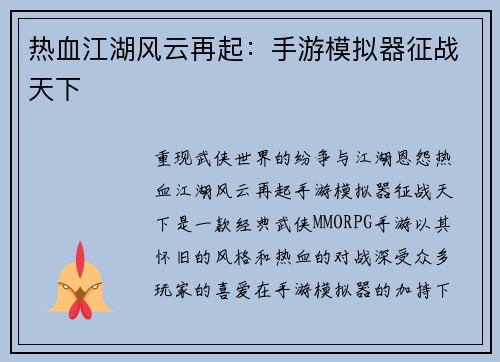 热血江湖风云再起：手游模拟器征战天下

重现武侠世界的纷争与江湖恩怨热血江湖风云再起手游模拟器征战天下是一款经典武侠MMORPG手游以其怀旧的风格和热血的对战深受众多玩家的喜爱在手游模拟器的加持下